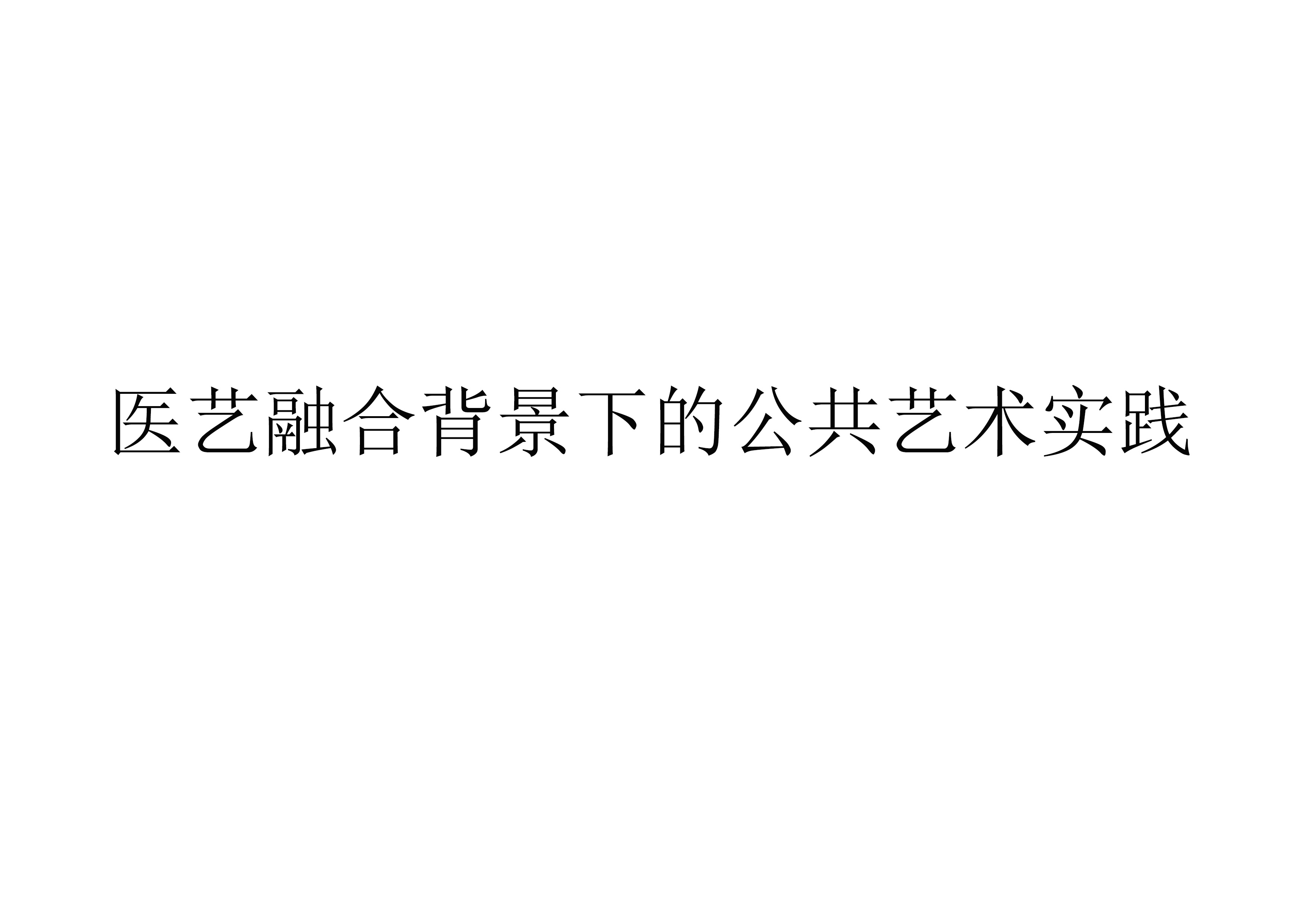 医艺融合背景下的公共艺术实践